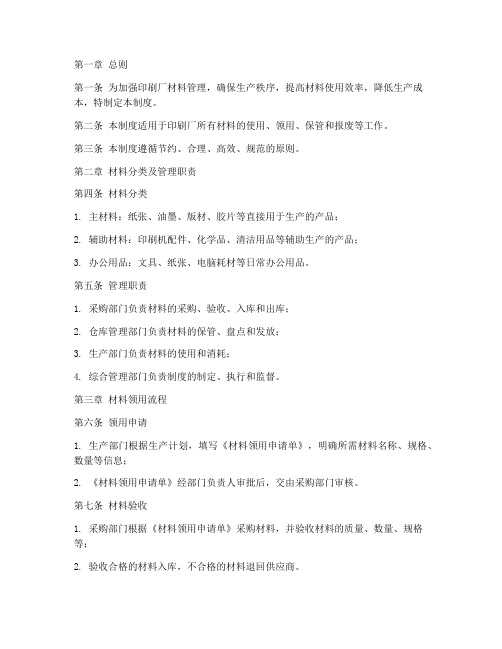 第一章 总则

第一条 为加强印刷厂材料管理，确保生产秩序，提高材料使用效率，降低生产成本，特制定本制度。

第二条 本制度适用于印刷厂所有材料的使用、领用、保管和报废等工作。

第三条 本制度遵循节约、合理、高效、规范的原则。

第二章 材料分类及管理职责

第四条 材料分类

1. 主材料：纸张、油墨、版材、胶片等直接用于生产的产品；

2. 辅助材料：印刷机配件、化学品、清洁用品等辅助生产的产品；

3. 办公用品：文具、纸张、电脑耗材等日常办公用品。

第五条 管理职责

1. 采购部门负责材料的采购、验收、入库和出库；

2. 仓库管理部门负责材料的保管、盘点和发放；

3. 生产部门负责材料的使用和消耗；

4. 综合管理部门负责制度的制定、执行和监督。

第三章 材料领用流程

第六条 领用申请

1. 生产部门根据生产计划，填写《材料领用申请单》，明确所需材料名称、规格、数量等信息；

2. 《材料领用申请单》经部门负责人审批后，交由采购部门审核。

第七条 材料验收

1. 采购部门根据《材料领用申请单》采购材料，并验收材料的质量、数量、规格等；

2. 验收合格的材料入库，不合格的材料退回供应商。